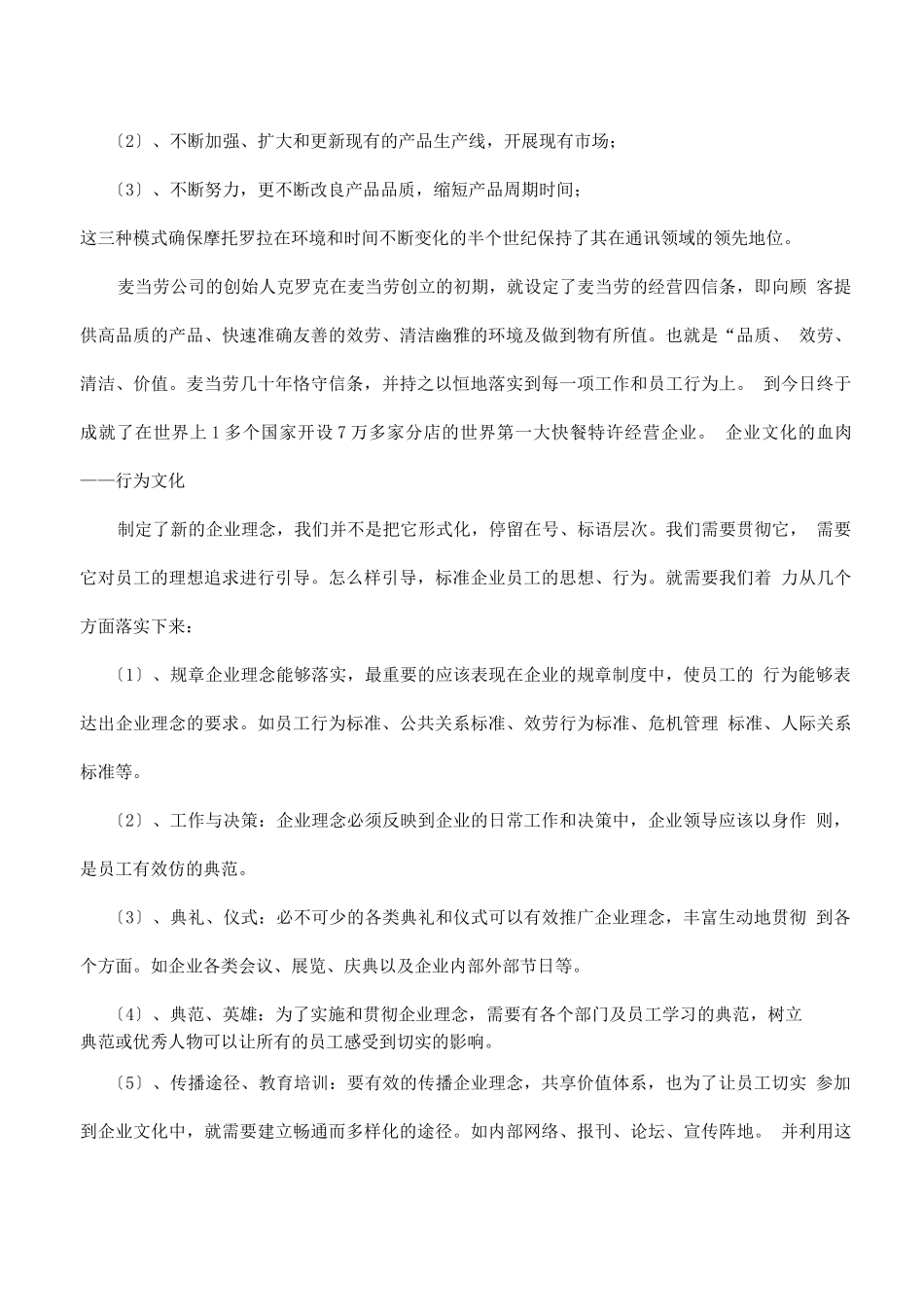 〔2〕、不断加强、扩大和更新现有的产品生产线，开展现有市场；

〔3〕、不断努力，更不断改良产品品质，缩短产品周期时间；

这三种模式确保摩托罗拉在环境和时间不断变化的半个世纪保持了其在通讯领域的领先地位。

麦当劳公司的创始人克罗克在麦当劳创立的初期，就设定了麦当劳的经营四信条，即向顾 客提供高品质的产品、快速准确友善的效劳、清洁幽雅的环境及做到物有所值。也就是“品质、 效劳、清洁、价值。麦当劳几十年恪守信条，并持之以恒地落实到每一项工作和员工行为上。 到今日终于成就了在世界上 1 多个国家开设 7 万多家分店的世界第一大快餐特许经营企业。 企业文化的血肉——行为文化

制定了新的企业理念，我们并不是把它形式化，停留在号、标语层次。我们需要贯彻它， 需要它对员工的理想追求进行引导。怎么样引导，标准企业员工的思想、行为。就需要我们着 力从几个方面落实下来：

〔1〕、规章企业理念能够落实，最重要的应该表现在企业的规章制度中，使员工的 行为能够表达出企业理念的要求。如员工行为标准、公共关系标准、效劳行为标准、危机管理 标准、人际关系标准等。

〔2〕、工作与决策：企业理念必须反映到企业的日常工作和决策中，企业领导应该以身作 则，是员工有效仿的典范。

〔3〕、典礼、仪式：必不可少的各类典礼和仪式可以有效推广企业理念，丰富生动地贯彻 到各个方面。如企业各类会议、展览、庆典以及企业内部外部节日等。

〔4〕、典范、英雄：为了实施和贯彻企业理念，需要有各个部门及员工学习的典范，树立典范或优秀人物可以让所有的员工感受到切实的影响。

〔5〕、传播途径、教育培训：要有效的传播企业理念，共享价值体系，也为了让员工切实 参加到企业文化中，就需要建立畅通而多样化的途径。如内部网络、报刊、论坛、宣传阵地。 并利用这